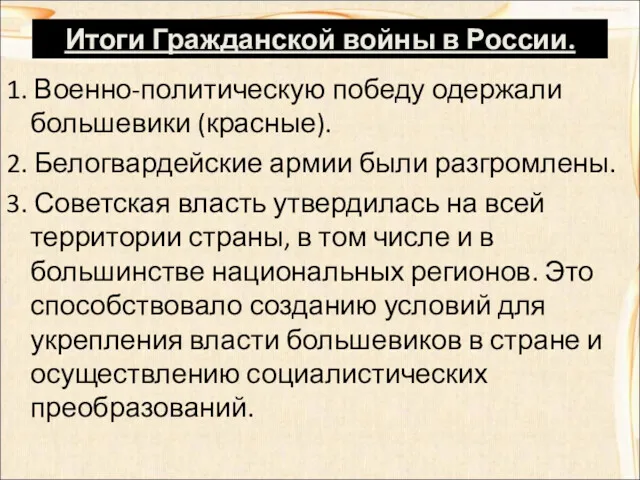 Итоги Гражданской войны в России.

1. Военно-политическую победу одержали большевики (красные).

2. Белогвардейские армии были разгромлены.

3. Советская власть утвердилась на всей территории страны, в том числе и в большинстве национальных регионов. Это способствовало созданию условий для укрепления власти большевиков в стране и осуществлению социалистических преобразований.